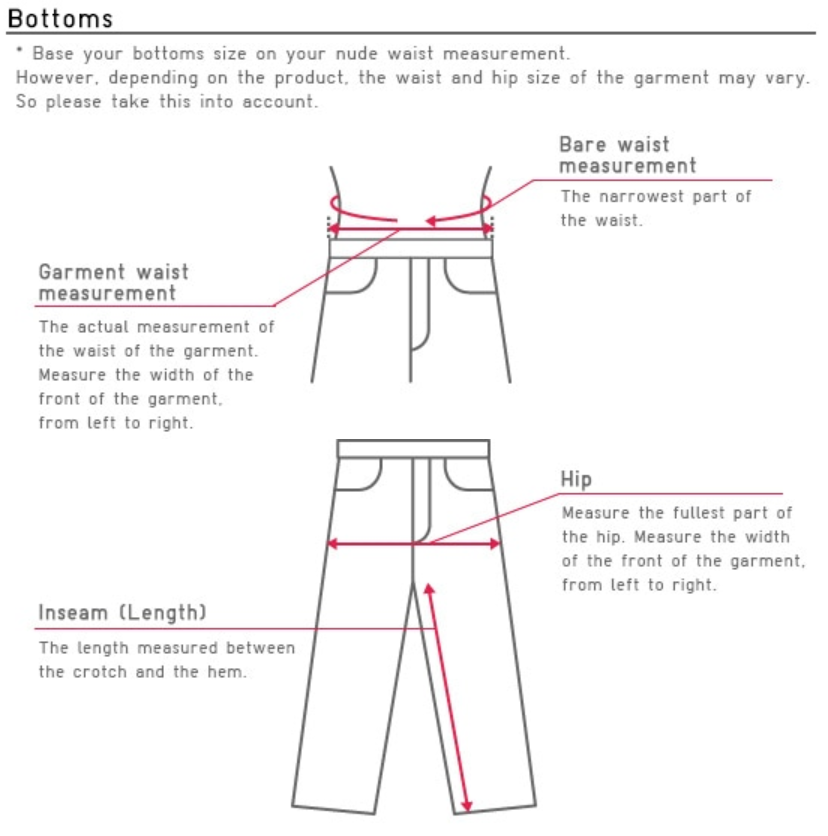 Bottoms

* Base your bottoms size on your nude waist measurement.
However, depending on the product, the waist and hip size of the garment may vary.
So please take this into account.

Bare waist measurement

The narrowest part of the waist.

Garment waist measurement

The actual measurement of the waist of the garment. Measure the width of the front of the garment, from left to right.

Hip

Measure the fullest part of the hip. Measure the width of the front of the garment, from left to right.

Inseam (Length)

The length measured between the crotch and the hem.